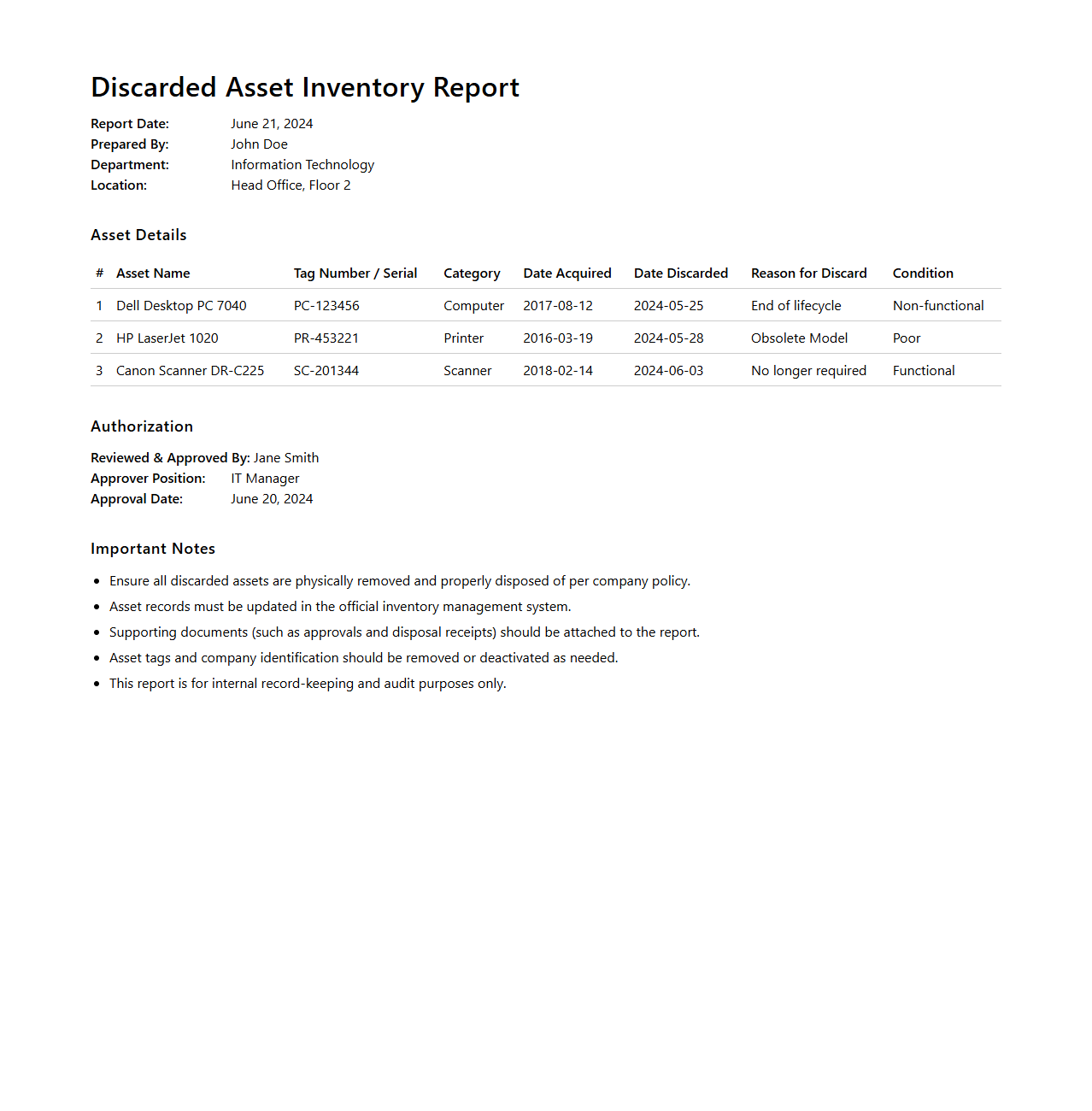 Discarded Asset Inventory Report

Report Date: June 21, 2024
Prepared By: John Doe
Department: Information Technology
Location: Head Office, Floor 2

Asset Details

| # | Asset Name | Tag Number / Serial | Category | Date Acquired | Date Discarded | Reason for Discard | Condition |
|---|---|---|---|---|---|---|---|
| 1 | Dell Desktop PC 7040 | PC-123456 | Computer | 2017-08-12 | 2024-05-25 | End of lifecycle | Non-functional |
| 2 | HP LaserJet 1020 | PR-453221 | Printer | 2016-03-19 | 2024-05-28 | Obsolete Model | Poor |
| 3 | Canon Scanner DR-C225 | SC-201344 | Scanner | 2018-02-14 | 2024-06-03 | No longer required | Functional |

Authorization

Reviewed & Approved By: Jane Smith
Approver Position: IT Manager
Approval Date: June 20, 2024

Important Notes

- Ensure all discarded assets are physically removed and properly disposed of per company policy.
- Asset records must be updated in the official inventory management system.
- Supporting documents (such as approvals and disposal receipts) should be attached to the report.
- Asset tags and company identification should be removed or deactivated as needed.
- This report is for internal record-keeping and audit purposes only.